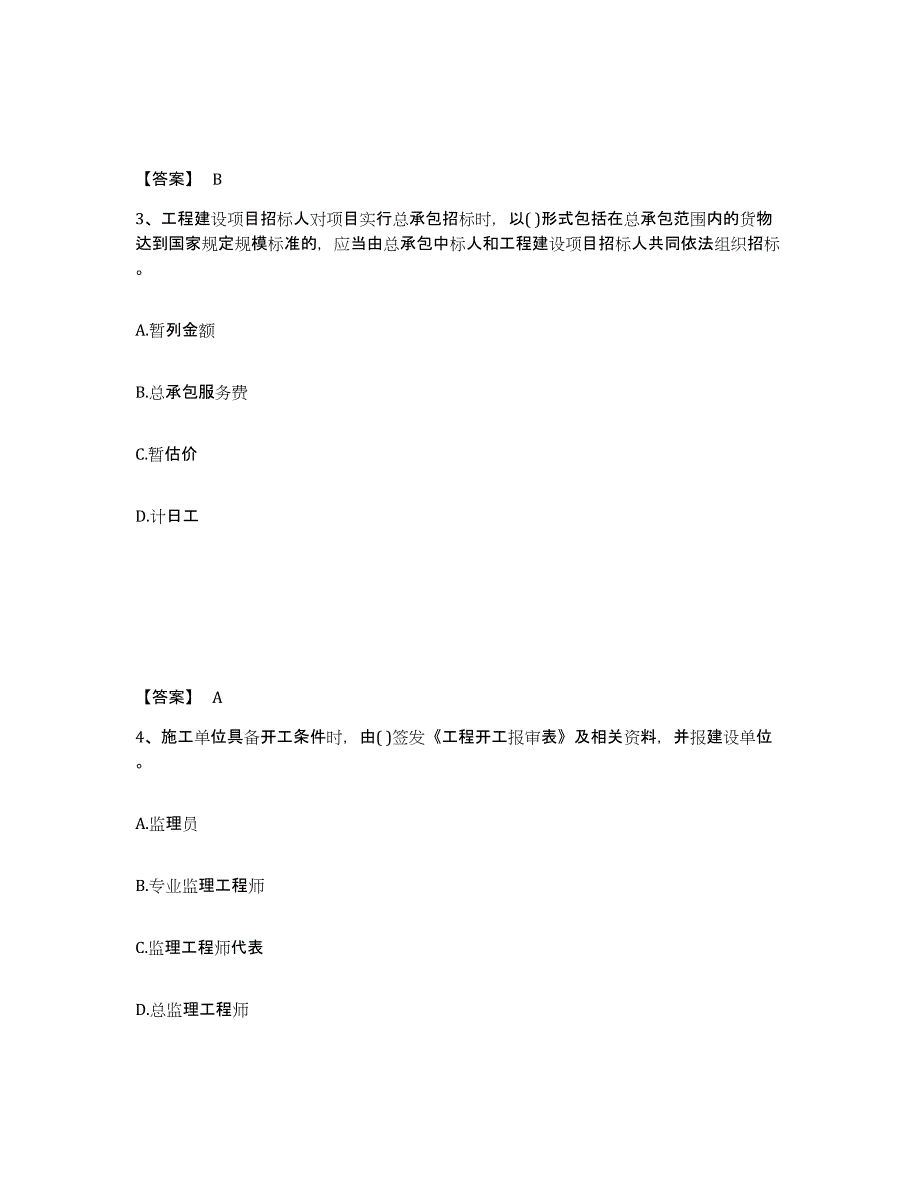 【答案】 B

3、工程建设项目招标人对项目实行总承包招标时，以( )形式包括在总承包范围内的货物达到国家规定规模标准的，应当由总承包中标人和工程建设项目招标人共同依法组织招标。

A.暂列金额

B.总承包服务费

C.暂估价

D.计日工

【答案】 A

4、施工单位具备开工条件时，由( )签发《工程开工报审表》及相关资料，并报建设单位。

A.监理员

B.专业监理工程师

C.监理工程师代表

D.总监理工程师